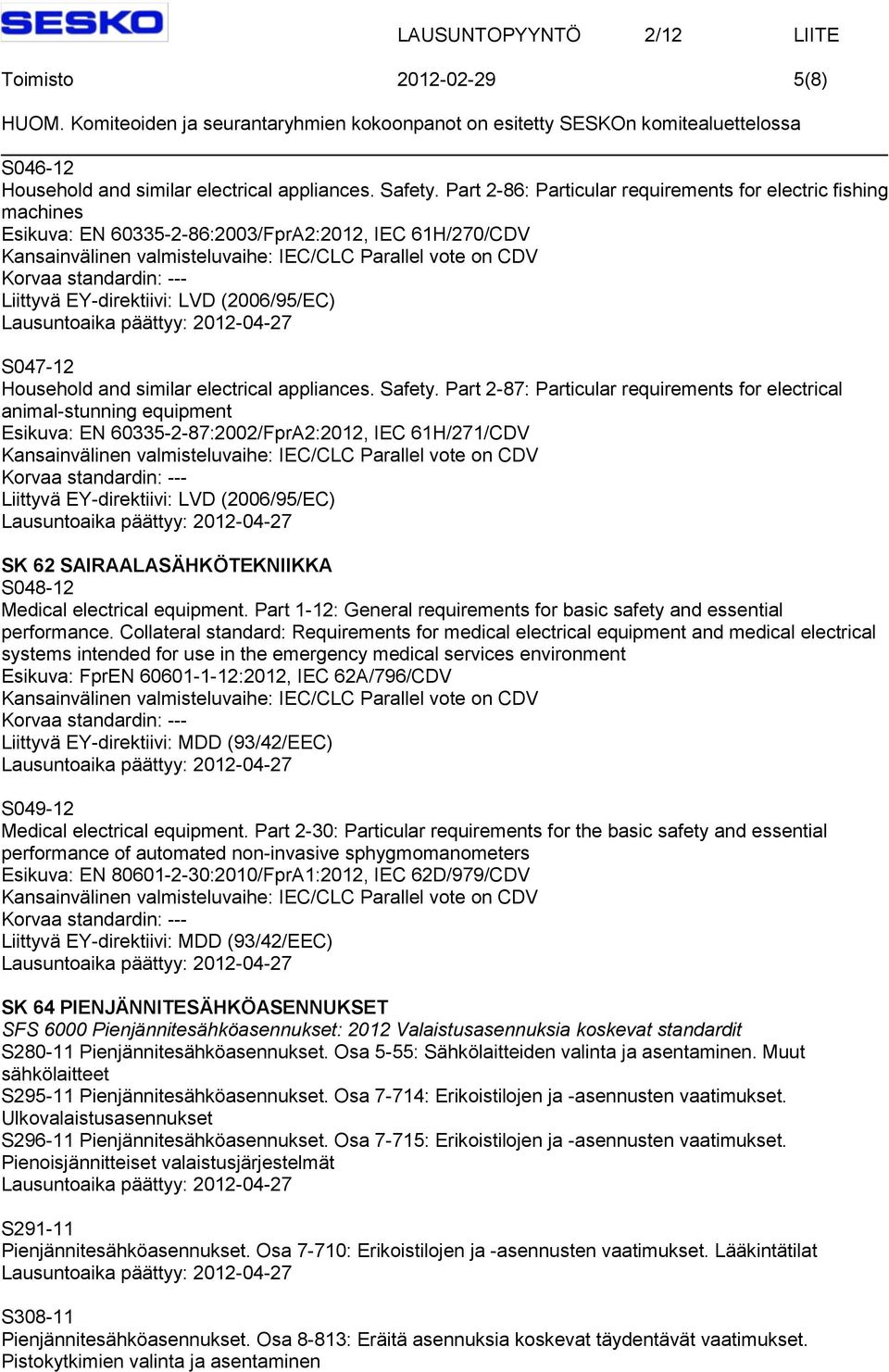 SESKO LAUSUNTOPYYNTÖ 2/12 LIITE

Toimisto 2012-02-29 5(8)

HUOM. Komiteoiden ja seurantaryhmien kokoonpanot on esitetty SESKOn komitealuettelossa

S046-12
Household and similar electrical appliances. Safety. Part 2-86: Particular requirements for electric fishing machines
Esikuva: EN 60335-2-86:2003/FprA2:2012, IEC 61H/270/CDV
Kansainvälinen valmisteluvaihe: IEC/CLC Parallel vote on CDV
Korvaa standardin: ---
Liittyvä EY-direktiivi: LVD (2006/95/EC)
Lausuntoaika päättyy: 2012-04-27

S047-12
Household and similar electrical appliances. Safety. Part 2-87: Particular requirements for electrical animal-stunning equipment
Esikuva: EN 60335-2-87:2002/FprA2:2012, IEC 61H/271/CDV
Kansainvälinen valmisteluvaihe: IEC/CLC Parallel vote on CDV
Korvaa standardin: ---
Liittyvä EY-direktiivi: LVD (2006/95/EC)
Lausuntoaika päättyy: 2012-04-27

SK 62 SAIRAALASÄHKÖTEKNIIKKA
S048-12
Medical electrical equipment. Part 1-12: General requirements for basic safety and essential performance. Collateral standard: Requirements for medical electrical equipment and medical electrical systems intended for use in the emergency medical services environment
Esikuva: FprEN 60601-1-12:2012, IEC 62A/796/CDV
Kansainvälinen valmisteluvaihe: IEC/CLC Parallel vote on CDV
Korvaa standardin: ---
Liittyvä EY-direktiivi: MDD (93/42/EEC)
Lausuntoaika päättyy: 2012-04-27

S049-12
Medical electrical equipment. Part 2-30: Particular requirements for the basic safety and essential performance of automated non-invasive sphygmomanometers
Esikuva: EN 80601-2-30:2010/FprA1:2012, IEC 62D/979/CDV
Kansainvälinen valmisteluvaihe: IEC/CLC Parallel vote on CDV
Korvaa standardin: ---
Liittyvä EY-direktiivi: MDD (93/42/EEC)
Lausuntoaika päättyy: 2012-04-27

SK 64 PIENJÄNNITESÄHKÖASENNUKSET
SFS 6000 Pienjännitesähköasennukset: 2012 Valaistusasennuksia koskevat standardit
S280-11 Pienjännitesähköasennukset. Osa 5-55: Sähkölaitteiden valinta ja asentaminen. Muut sähkölaitteet
S295-11 Pienjännitesähköasennukset. Osa 7-714: Erikoistilojen ja -asennusten vaatimukset. Ulkovalaistusasennukset
S296-11 Pienjännitesähköasennukset. Osa 7-715: Erikoistilojen ja -asennusten vaatimukset. Pienoisjännitteiset valaistusjärjestelmät
Lausuntoaika päättyy: 2012-04-27

S291-11
Pienjännitesähköasennukset. Osa 7-710: Erikoistilojen ja -asennusten vaatimukset. Lääkintätilat
Lausuntoaika päättyy: 2012-04-27

S308-11
Pienjännitesähköasennukset. Osa 8-813: Eräitä asennuksia koskevat täydentävät vaatimukset. Pistokytkimien valinta ja asentaminen